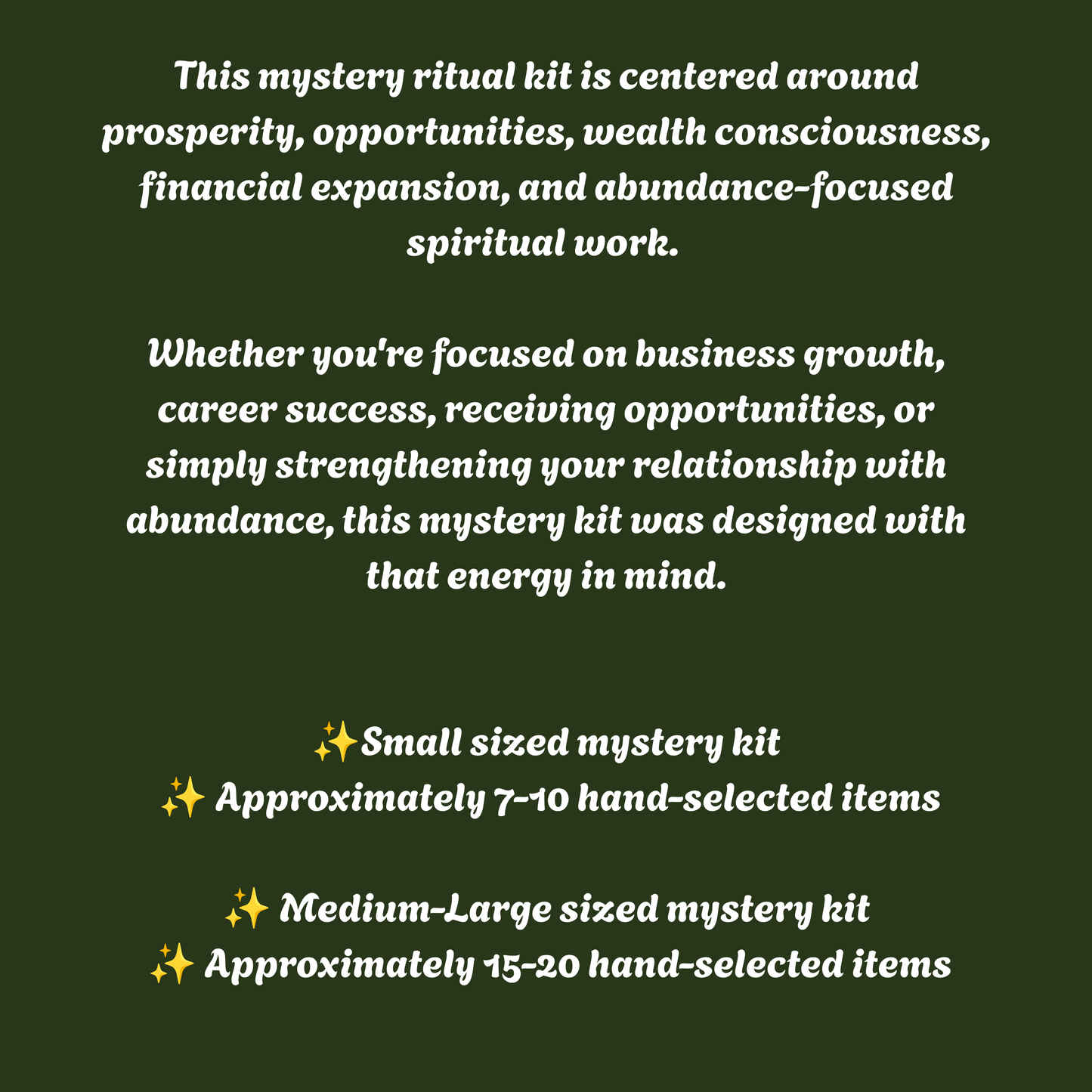 This mystery ritual kit is centered around prosperity, opportunities, wealth consciousness, financial expansion, and abundance-focused spiritual work.

Whether you're focused on business growth, career success, receiving opportunities, or simply strengthening your relationship with abundance, this mystery kit was designed with that energy in mind.

✨Small sized mystery kit
✨ Approximately 7-10 hand-selected items

✨ Medium-Large sized mystery kit
✨ Approximately 15-20 hand-selected items